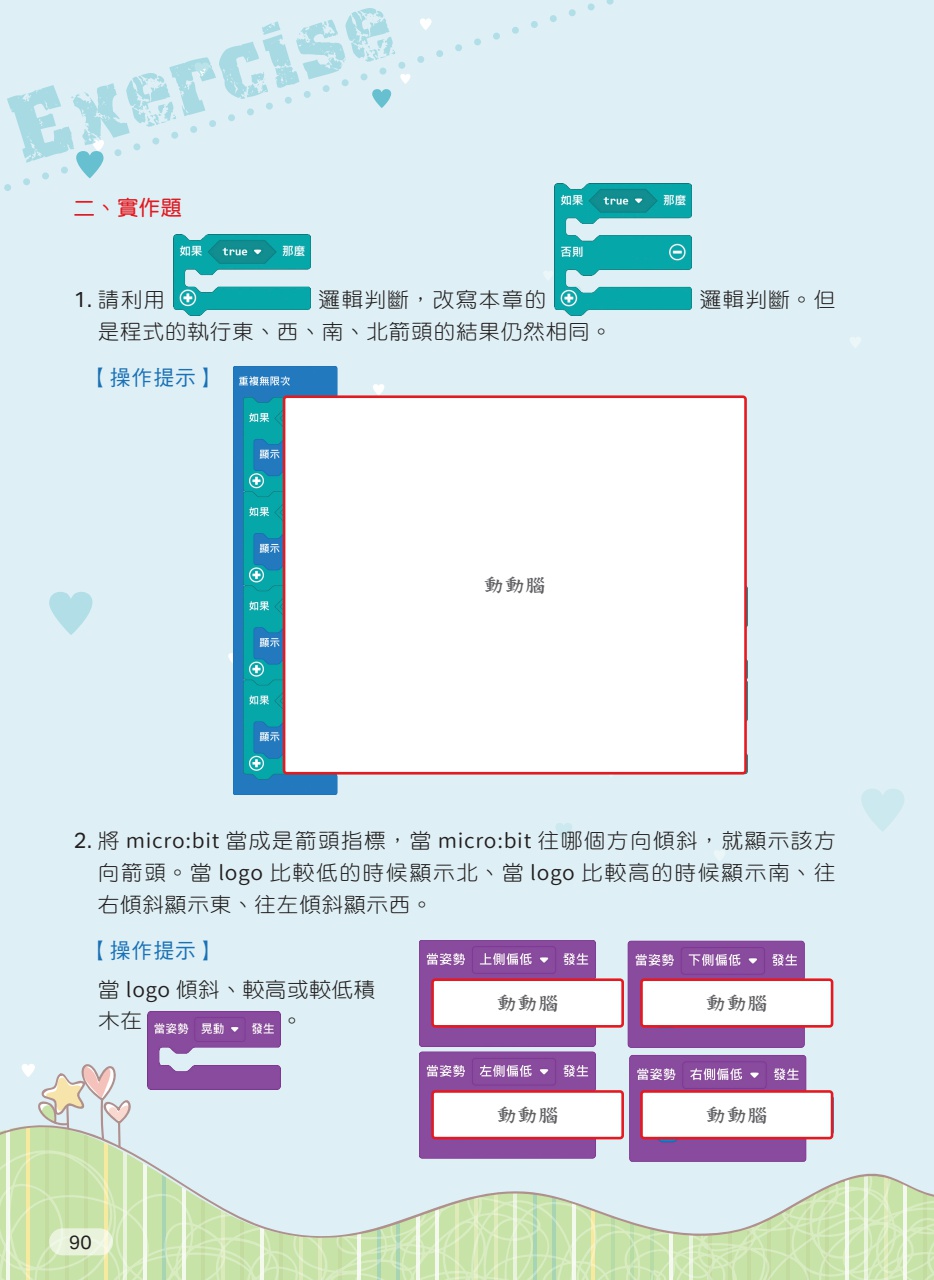 Exercise

二、實作題

1.請利用 如果 true 那麼 邏輯判斷，改寫本章的 如果 true 那麼 否則 邏輯判斷。但是程式的執行東、西、南、北箭頭的結果仍然相同。

【操作提示】

重複無限次
如果
顯示
如果
顯示
如果
顯示
如果
顯示

動動腦

2.將micro:bit當成是箭頭指標，當micro:bit往哪個方向傾斜，就顯示該方向箭頭。當logo比較低的時候顯示北、當logo比較高的時候顯示南、往右傾斜顯示東、往左傾斜顯示西。

【操作提示】

當logo傾斜、較高或較低積木在 當姿勢 晃動 發生 。

當姿勢 上側偏低 發生
動動腦

當姿勢 下側偏低 發生
動動腦

當姿勢 左側偏低 發生
動動腦

當姿勢 右側偏低 發生
動動腦

90